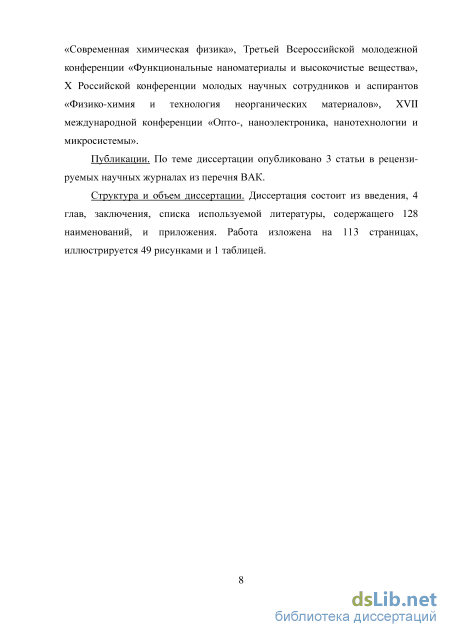 «Современная химическая физика», Третьей Всероссийской молодежной конференции «Функциональные наноматериалы и высокочистые вещества», X Российской конференции молодых научных сотрудников и аспирантов «Физико-химия и технология неорганических материалов», XVII международной конференции «Опто-, наноэлектроника, нанотехнологии и микросистемы».

Публикации. По теме диссертации опубликовано 3 статьи в рецензируемых научных журналах из перечня ВАК.

Структура и объем диссертации. Диссертация состоит из введения, 4 глав, заключения, списка используемой литературы, содержащего 128 наименований, и приложения. Работа изложена на 113 страницах, иллюстрируется 49 рисунками и 1 таблицей.

8

dsLib.net
библиотека диссертаций